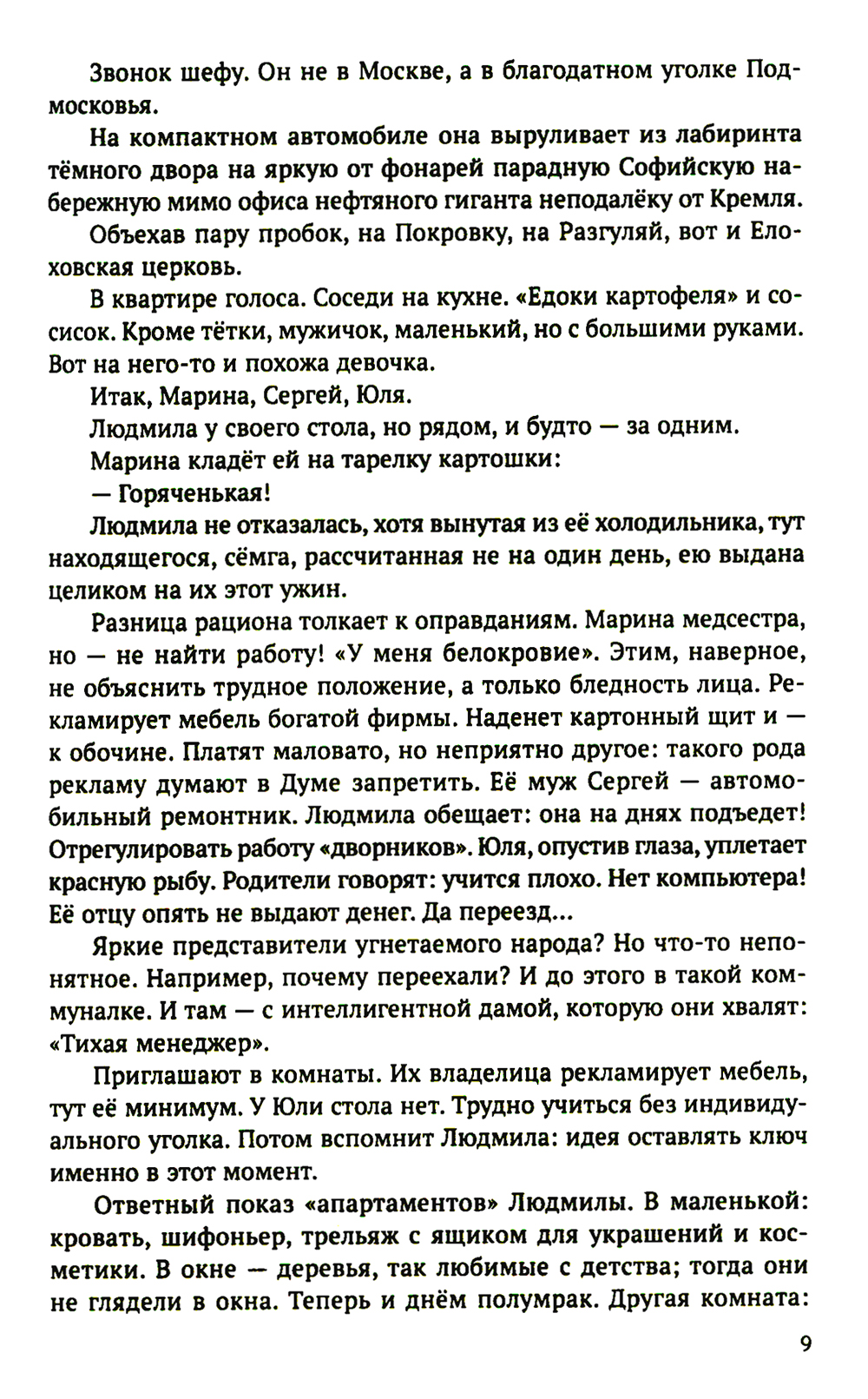 Звонок шефу. Он не в Москве, а в благодатном уголке Подмосковья.

На компактном автомобиле она выруливает из лабиринта тёмного двора на яркую от фонарей парадную Софийскую набережную мимо офиса нефтяного гиганта неподалёку от Кремля.

Объехав пару пробок, на Покровку, на Разгуляй, вот и Елоховская церковь.

В квартире голоса. Соседи на кухне. «Едоки картофеля» и сосисок. Кроме тётки, мужичок, маленький, но с большими руками. Вот на него-то и похожа девочка.

Итак, Марина, Сергей, Юля.

Людмила у своего стола, но рядом, и будто — за одним.

Марина кладёт ей на тарелку картошки:

— Горяченькая!

Людмила не отказалась, хотя вынутая из её холодильника, тут находящегося, сёмга, рассчитанная не на один день, ею выдана целиком на их этот ужин.

Разница рациона толкает к оправданиям. Марина медсестра, но — не найти работу! «У меня белокровие». Этим, наверное, не объяснить трудное положение, а только бледность лица. Рекламирует мебель богатой фирмы. Наденет картонный щит и — к обочине. Платят маловато, но неприятно другое: такого рода рекламу думают в Думе запретить. Её муж Сергей — автомобильный ремонтник. Людмила обещает: она на днях подъедет! Отрегулировать работу «дворников». Юля, опустив глаза, уплетает красную рыбу. Родители говорят: учится плохо. Нет компьютера! Её отцу опять не выдают денег. Да переезд...

Яркие представители угнетаемого народа? Но что-то непонятное. Например, почему переехали? И до этого в такой коммуналке. И там — с интеллигентной дамой, которую они хвалят: «Тихая менеджер».

Приглашают в комнаты. Их владелица рекламирует мебель, тут её минимум. У Юли стола нет. Трудно учиться без индивидуального уголка. Потом вспомнит Людмила: идея оставлять ключ именно в этот момент.

Ответный показ «апартаментов» Людмилы. В маленькой: кровать, шифоньер, трельяж с ящиком для украшений и косметики. В окне — деревья, так любимые с детства; тогда они не глядели в окна. Теперь и днём полумрак. Другая комната:

9